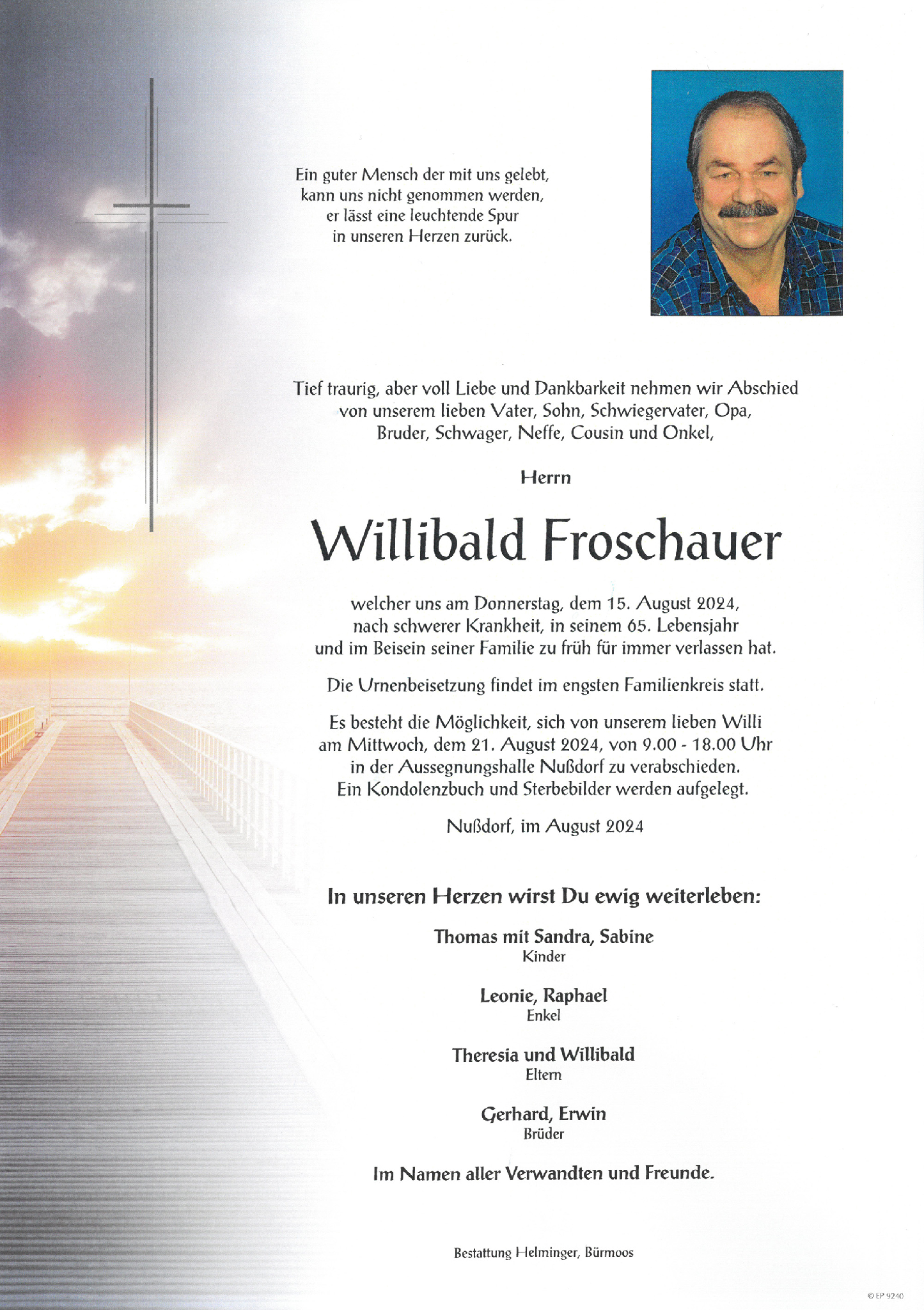 Ein guter Mensch der mit uns gelebt, kann uns nicht genommen werden, er lässt eine leuchtende Spur in unseren Herzen zurück.

Tief traurig, aber voll Liebe und Dankbarkeit nehmen wir Abschied von unserem lieben Vater, Sohn, Schwiegervater, Opa, Bruder, Schwager, Neffe, Cousin und Onkel,

Herrn

Willibald Froschauer

welcher uns am Donnerstag, dem 15. August 2024, nach schwerer Krankheit, in seinem 65. Lebensjahr und im Beisein seiner Familie zu früh für immer verlassen hat.

Die Urnenbeisetzung findet im engsten Familienkreis statt.

Es besteht die Möglichkeit, sich von unserem lieben Willi am Mittwoch, dem 21. August 2024, von 9.00 - 18.00 Uhr in der Aussegnungshalle Nußdorf zu verabschieden. Ein Kondolenzbuch und Sterbebilder werden aufgelegt.

Nußdorf, im August 2024

In unseren Herzen wirst Du ewig weiterleben:

Thomas mit Sandra, Sabine
Kinder

Leonie, Raphael
Enkel

Theresia und Willibald
Eltern

Gerhard, Erwin
Brüder

Im Namen aller Verwandten und Freunde.

Bestattung Helminger, Bürmoos

© EP 9240